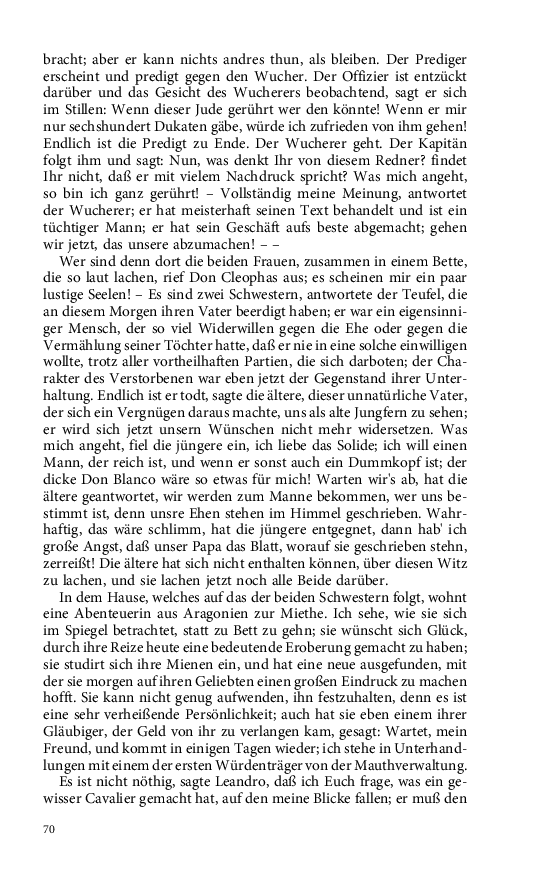 bracht; aber er kann nichts andres thun, als bleiben. Der Prediger erscheint und predigt gegen den Wucher. Der Offizier ist entzückt darüber und das Gesicht des Wucherers beobachtend, sagt er sich im Stillen: Wenn dieser Jude gerührt wer den könnte! Wenn er mir nur sechshundert Dukaten gäbe, würde ich zufrieden von ihm gehen! Endlich ist die Predigt zu Ende. Der Wucherer geht. Der Kapitän folgt ihm und sagt: Nun, was denkt Ihr von diesem Redner? findet Ihr nicht, daß er mit vielem Nachdruck spricht? Was mich angeht, so bin ich ganz gerührt! – Vollständig meine Meinung, antwortet der Wucherer; er hat meisterhaft seinen Text behandelt und ist ein tüchtiger Mann; er hat sein Geschäft aufs beste abgemacht; gehen wir jetzt, das unsere abzumachen! – –

Wer sind denn dort die beiden Frauen, zusammen in einem Bette, die so laut lachen, rief Don Cleophas aus; es scheinen mir ein paar lustige Seelen! – Es sind zwei Schwestern, antwortete der Teufel, die an diesem Morgen ihren Vater beerdigt haben; er war ein eigensinniger Mensch, der so viel Widerwillen gegen die Ehe oder gegen die Vermählung seiner Töchter hatte, daß er nie in eine solche einwilligen wollte, trotz aller vortheilhaften Partien, die sich darboten; der Charakter des Verstorbenen war eben jetzt der Gegenstand ihrer Unterhaltung. Endlich ist er todt, sagte die ältere, dieser unnatürliche Vater, der sich ein Vergnügen daraus machte, uns als alte Jungfern zu sehen; er wird sich jetzt unsern Wünschen nicht mehr widersetzen. Was mich angeht, fiel die jüngere ein, ich liebe das Solide; ich will einen Mann, der reich ist, und wenn er sonst auch ein Dummkopf ist; der dicke Don Blanco wäre so etwas für mich! Warten wir's ab, hat die ältere geantwortet, wir werden zum Manne bekommen, wer uns bestimmt ist, denn unsre Ehen stehen im Himmel geschrieben. Wahrhaftig, das wäre schlimm, hat die jüngere entgegnet, dann hab' ich große Angst, daß unser Papa das Blatt, worauf sie geschrieben stehn, zerreißt! Die ältere hat sich nicht enthalten können, über diesen Witz zu lachen, und sie lachen jetzt noch alle Beide darüber.

In dem Hause, welches auf das der beiden Schwestern folgt, wohnt eine Abenteuerin aus Aragonien zur Miethe. Ich sehe, wie sie sich im Spiegel betrachtet, statt zu Bett zu gehn; sie wünscht sich Glück, durch ihre Reize heute eine bedeutende Eroberung gemacht zu haben; sie studirt sich ihre Mienen ein, und hat eine neue ausgefunden, mit der sie morgen auf ihren Geliebten einen großen Eindruck zu machen hofft. Sie kann nicht genug aufwenden, ihn festzuhalten, denn es ist eine sehr verheißende Persönlichkeit; auch hat sie eben einem ihrer Gläubiger, der Geld von ihr zu verlangen kam, gesagt: Wartet, mein Freund, und kommt in einigen Tagen wieder; ich stehe in Unterhandlungen mit einem der ersten Würdenträger von der Mauthverwaltung.

Es ist nicht nöthig, sagte Leandro, daß ich Euch frage, was ein gewisser Cavalier gemacht hat, auf den meine Blicke fallen; er muß den

70